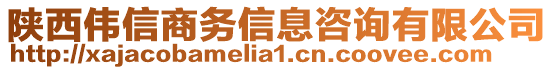 陕西伟信商务信息咨询有限公司
http://xajacobamelia1.cn.coovee.com